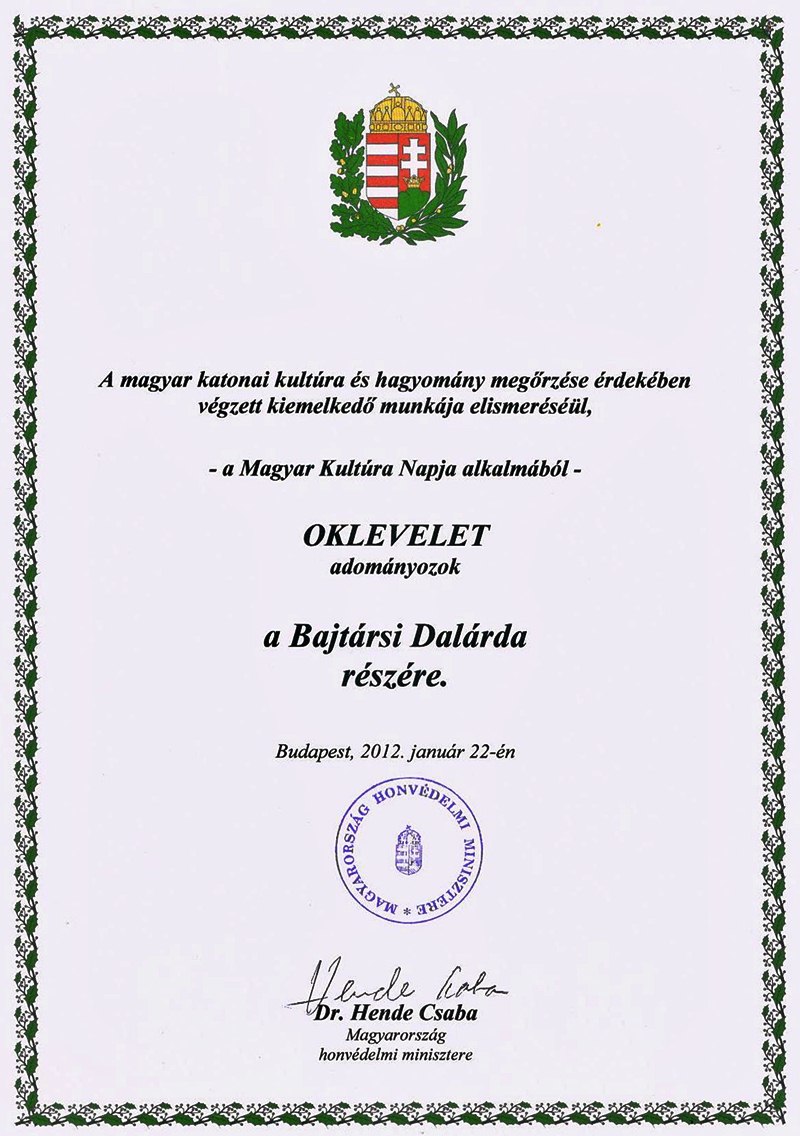 A magyar katonai kultúra és hagyomány megőrzése érdekében végzett kiemelkedő munkája elismeréséül,

- a Magyar Kultúra Napja alkalmából -

OKLEVELET
adományozok

a Bajtársi Dalárda
részére.

Budapest, 2012. január 22-én

MAGYARORSZÁG HONVÉDELMI MINISZTERE

Hende Csaba

Dr. Hende Csaba
Magyarország
honvédelmi minisztere